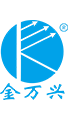 ®
金万兴